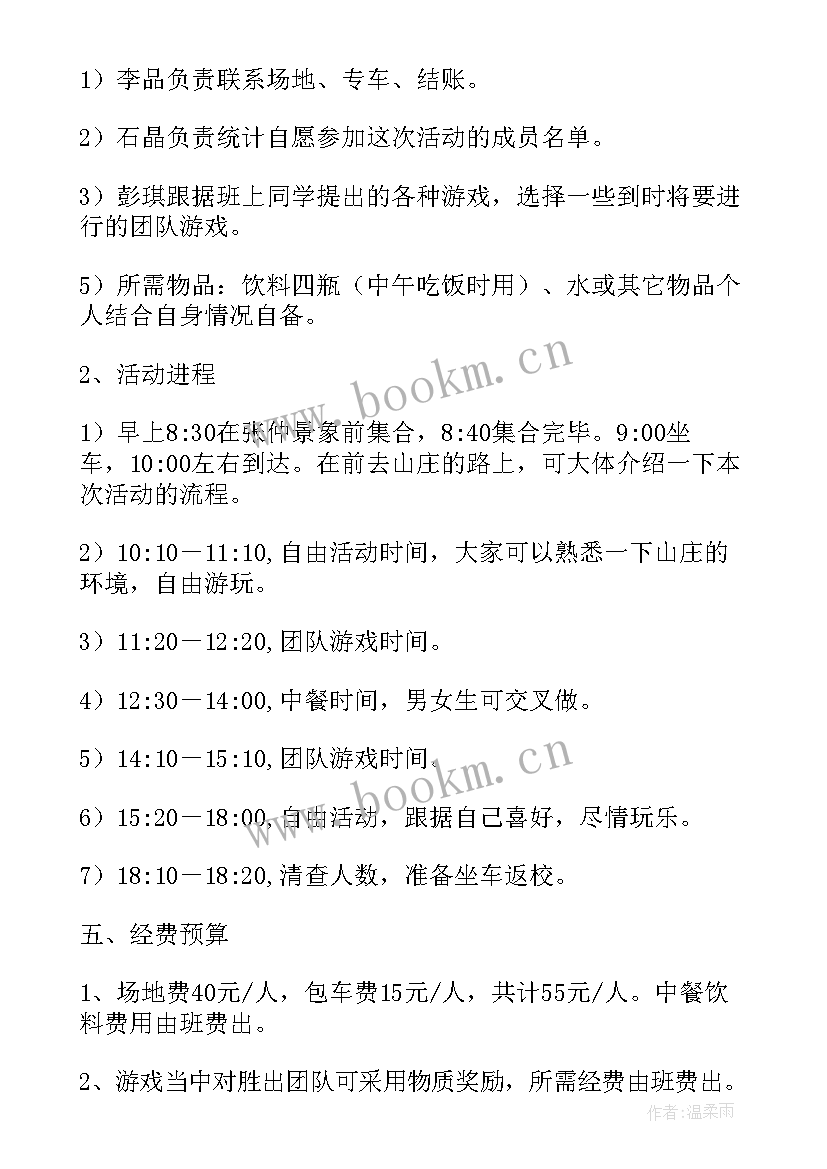 1）李品负责联系场地、专车、结账。

2）石晶负责统计自愿参加这次活动的成员名单。

3）彭琪跟据班上同学提出的各种游戏，选择一些到时将要进行的团队游戏。

5）所需物品：饮料四瓶（中午吃饭时用）、水或其它物品个人结合自身情况自备。

2、活动进程

1）早上8:30在张仲景象前集合，8:40集合完毕。9:00坐车，10:00左右到达。在前去山庄的路上，可大体介绍一下本次活动的流程。

2）10:10－11:10,自由活动时间，大家可以熟悉一下山庄的环境，自由游玩。

3）11:20－12:20,团队游戏时间。

4）12:30－14:00,中餐时间，男女生可交叉做。

5）14:10－15:10,团队游戏时间。

6）15:20－18:00,自由活动，跟据自己喜好，尽情玩乐。

7）18:10－18:20,清查人数，准备坐车返校。

五、经费预算

1、场地费40元/人，包车费15元/人，共计55元/人。中餐饮料费用由班费出。

2、游戏当中对胜出团队可采用物质奖励，所需经费由班费出。

www.bookm.cn

www.bookm.cn

作者:温柔雨